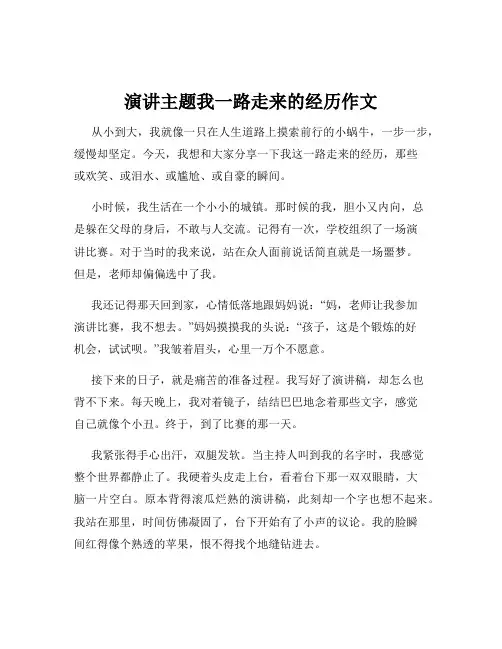 演讲主题我一路走来的经历作文

从小到大，我就像一只在人生道路上摸索前行的小蜗牛，一步一步，缓慢却坚定。今天，我想和大家分享一下我这一路走来的经历，那些或欢笑、或泪水、或尴尬、或自豪的瞬间。

小时候，我生活在一个小小的城镇。那时候的我，胆小又内向，总是躲在父母的身后，不敢与人交流。记得有一次，学校组织了一场演讲比赛。对于当时的我来说，站在众人面前说话简直就是一场噩梦。但是，老师却偏偏选中了我。

我还记得那天回到家，心情低落地跟妈妈说：“妈，老师让我参加演讲比赛，我不想去。”妈妈摸摸我的头说：“孩子，这是个锻炼的好机会，试试呗。”我皱着眉头，心里一万个不愿意。

接下来的日子，就是痛苦的准备过程。我写好了演讲稿，却怎么也背不下来。每天晚上，我对着镜子，结结巴巴地念着那些文字，感觉自己就像个小丑。终于，到了比赛的那一天。

我紧张得手心出汗，双腿发软。当主持人叫到我的名字时，我感觉整个世界都静止了。我硬着头皮走上台，看着台下那一双双眼睛，大脑一片空白。原本背得滚瓜烂熟的演讲稿，此刻却一个字也想不起来。我站在那里，时间仿佛凝固了，台下开始有了小声的议论。我的脸瞬间红得像个熟透的苹果，恨不得找个地缝钻进去。